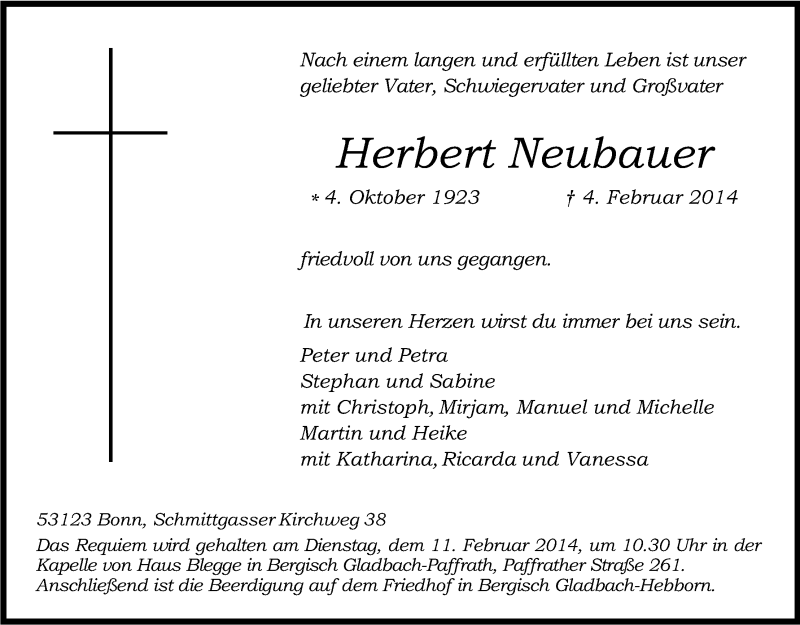 Nach einem langen und erfüllten Leben ist unser geliebter Vater, Schwiegervater und Großvater

Herbert Neubauer

* 4. Oktober 1923 † 4. Februar 2014

friedvoll von uns gegangen.

In unseren Herzen wirst du immer bei uns sein.

Peter und Petra
Stephan und Sabine
mit Christoph, Mirjam, Manuel und Michelle
Martin und Heike
mit Katharina, Ricarda und Vanessa

53123 Bonn, Schmittgasser Kirchweg 38
Das Requiem wird gehalten am Dienstag, dem 11. Februar 2014, um 10.30 Uhr in der Kapelle von Haus Blegge in Bergisch Gladbach-Paffrath, Paffrather Straße 261. Anschließend ist die Beerdigung auf dem Friedhof in Bergisch Gladbach-Hebborn.